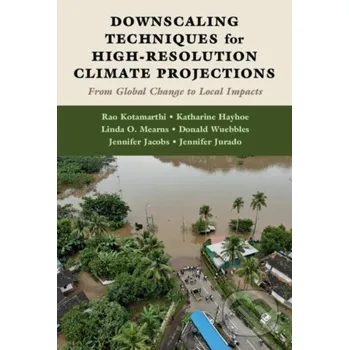 DOWNSCALING TECHNIQUES for HIGH-RESOLUTION CLIMATE PROJECTIONS

From Global Change to Local Impacts

Rao Kotamarthi • Katharine Hayhoe
Linda O. Mearns • Donald Wuebbles
Jennifer Jacobs • Jennifer Jurado